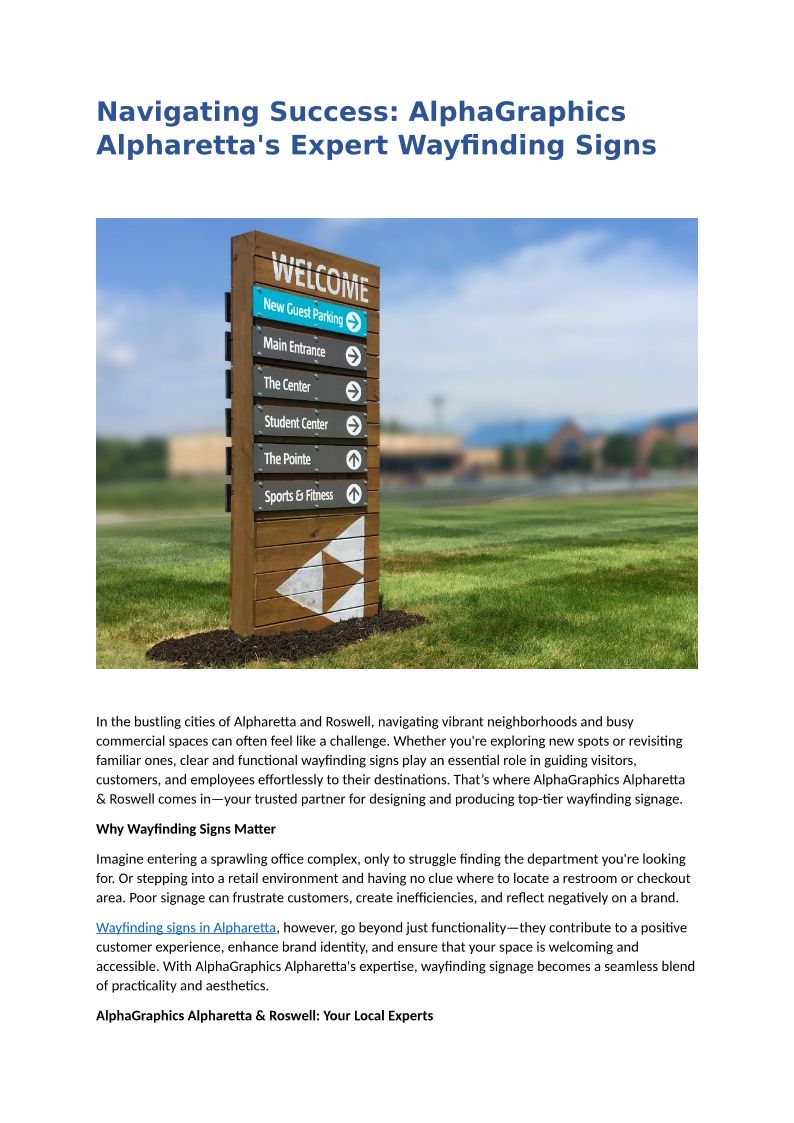 Navigating Success: AlphaGraphics Alpharetta's Expert Wayfinding Signs

WELCOME
New Guest Parking
Main Entrance
The Center
Student Center
The Pointe
Sports & Fitness

In the bustling cities of Alpharetta and Roswell, navigating vibrant neighborhoods and busy commercial spaces can often feel like a challenge. Whether you're exploring new spots or revisiting familiar ones, clear and functional wayfinding signs play an essential role in guiding visitors, customers, and employees effortlessly to their destinations. That's where AlphaGraphics Alpharetta & Roswell comes in—your trusted partner for designing and producing top-tier wayfinding signage.

Why Wayfinding Signs Matter

Imagine entering a sprawling office complex, only to struggle finding the department you're looking for. Or stepping into a retail environment and having no clue where to locate a restroom or checkout area. Poor signage can frustrate customers, create inefficiencies, and reflect negatively on a brand.

Wayfinding signs in Alpharetta, however, go beyond just functionality—they contribute to a positive customer experience, enhance brand identity, and ensure that your space is welcoming and accessible. With AlphaGraphics Alpharetta's expertise, wayfinding signage becomes a seamless blend of practicality and aesthetics.

AlphaGraphics Alpharetta & Roswell: Your Local Experts